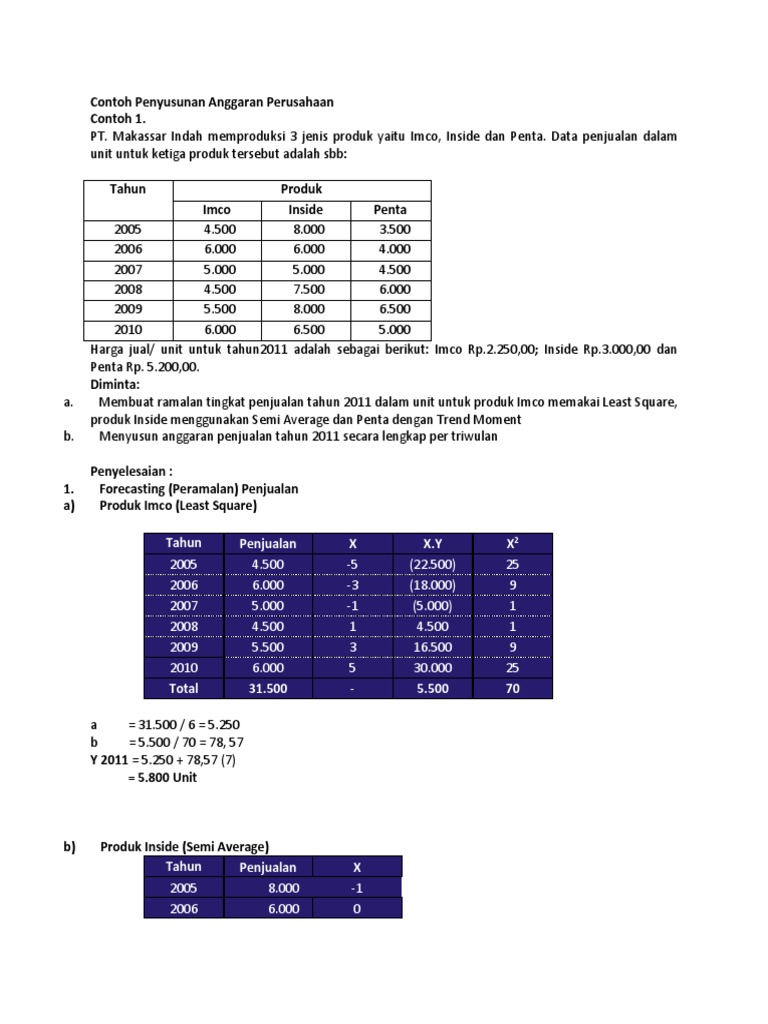 Contoh Penyusunan Anggaran Perusahaan
Contoh 1.
PT. Makassar Indah memproduksi 3 jenis produk yaitu Imco, Inside dan Penta. Data penjualan dalam unit untuk ketiga produk tersebut adalah sbb:

| Tahun | Produk | | |
|---|---|---|---|
| | Imco | Inside | Penta |
| 2005 | 4.500 | 8.000 | 3.500 |
| 2006 | 6.000 | 6.000 | 4.000 |
| 2007 | 5.000 | 5.000 | 4.500 |
| 2008 | 4.500 | 7.500 | 6.000 |
| 2009 | 5.500 | 8.000 | 6.500 |
| 2010 | 6.000 | 6.500 | 5.000 |

Harga jual/ unit untuk tahun2011 adalah sebagai berikut: Imco Rp.2.250,00; Inside Rp.3.000,00 dan Penta Rp. 5.200,00.
Diminta:
a. Membuat ramalan tingkat penjualan tahun 2011 dalam unit untuk produk Imco memakai Least Square, produk Inside menggunakan Semi Average dan Penta dengan Trend Moment
b. Menyusun anggaran penjualan tahun 2011 secara lengkap per triwulan

Penyelesaian :
1. Forecasting (Peramalan) Penjualan
a) Produk Imco (Least Square)

| Tahun | Penjualan | X | X.Y | $X^2$ |
|---|---|---|---|---|
| 2005 | 4.500 | -5 | (22.500) | 25 |
| 2006 | 6.000 | -3 | (18.000) | 9 |
| 2007 | 5.000 | -1 | (5.000) | 1 |
| 2008 | 4.500 | 1 | 4.500 | 1 |
| 2009 | 5.500 | 3 | 16.500 | 9 |
| 2010 | 6.000 | 5 | 30.000 | 25 |
| Total | 31.500 | - | 5.500 | 70 |

a = 31.500 / 6 = 5.250
b = 5.500 / 70 = 78, 57
Y 2011 = 5.250 + 78,57 (7)
= 5.800 Unit

b) Produk Inside (Semi Average)

| Tahun | Penjualan | X |
|---|---|---|
| 2005 | 8.000 | -1 |
| 2006 | 6.000 | 0 |